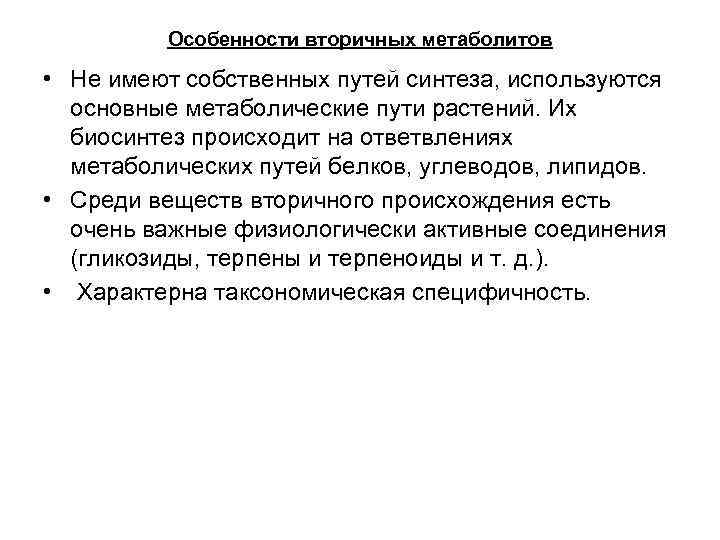 Особенности вторичных метаболитов

• Не имеют собственных путей синтеза, используются основные метаболические пути растений. Их биосинтез происходит на ответвлениях метаболических путей белков, углеводов, липидов.

• Среди веществ вторичного происхождения есть очень важные физиологически активные соединения (гликозиды, терпены и терпеноиды и т. д.).

• Характерна таксономическая специфичность.